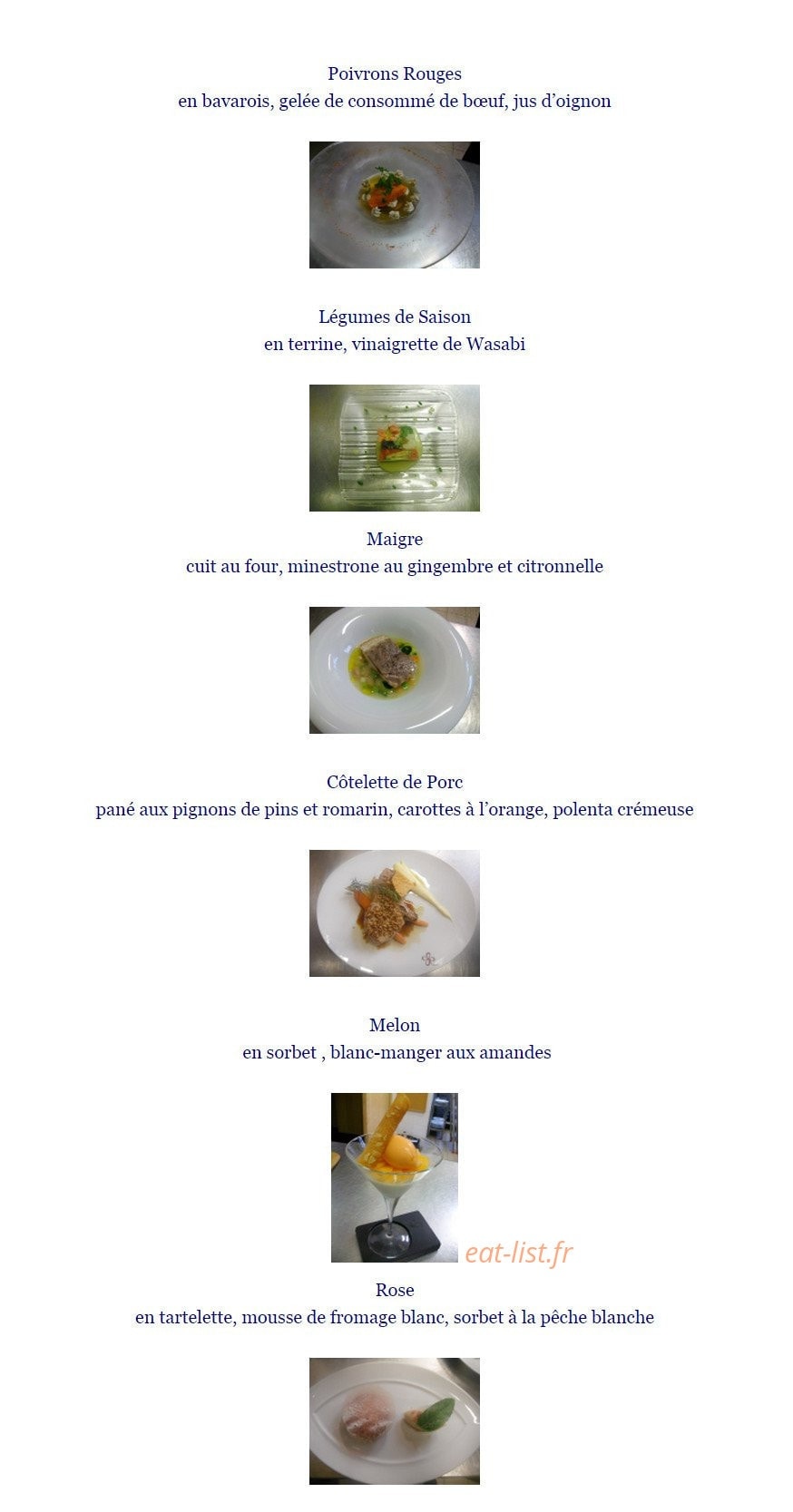 Poivrons Rouges
en bavarois, gelée de consommé de bœuf, jus d'oignon

Légumes de Saison
en terrine, vinaigrette de Wasabi

Maigre
cuit au four, minestrone au gingembre et citronnelle

Côtelette de Porc
pané aux pignons de pins et romarin, carottes à l'orange, polenta crémeuse

Melon
en sorbet , blanc-manger aux amandes

eat-list.fr

Rose
en tartelette, mousse de fromage blanc, sorbet à la pêche blanche